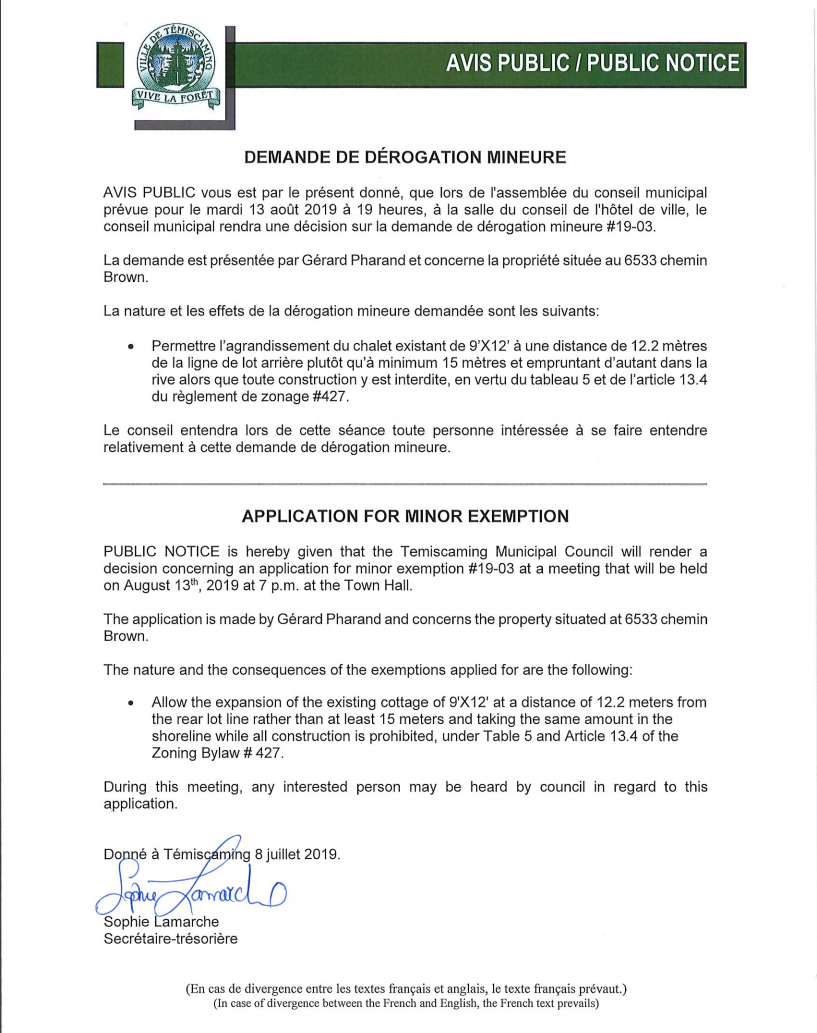 VILLE DE TÉMISCAMING
VIVE LA FORÊT

AVIS PUBLIC / PUBLIC NOTICE

DEMANDE DE DÉROGATION MINEURE

AVIS PUBLIC vous est par le présent donné, que lors de l'assemblée du conseil municipal prévue pour le mardi 13 août 2019 à 19 heures, à la salle du conseil de l'hôtel de ville, le conseil municipal rendra une décision sur la demande de dérogation mineure #19-03.

La demande est présentée par Gérard Pharand et concerne la propriété située au 6533 chemin Brown.

La nature et les effets de la dérogation mineure demandée sont les suivants:

• Permettre l'agrandissement du chalet existant de 9'X12' à une distance de 12.2 mètres de la ligne de lot arrière plutôt qu'à minimum 15 mètres et empruntant d'autant dans la rive alors que toute construction y est interdite, en vertu du tableau 5 et de l'article 13.4 du règlement de zonage #427.

Le conseil entendra lors de cette séance toute personne intéressée à se faire entendre relativement à cette demande de dérogation mineure.

APPLICATION FOR MINOR EXEMPTION

PUBLIC NOTICE is hereby given that the Temiscaming Municipal Council will render a decision concerning an application for minor exemption #19-03 at a meeting that will be held on August 13$^{th}$, 2019 at 7 p.m. at the Town Hall.

The application is made by Gérard Pharand and concerns the property situated at 6533 chemin Brown.

The nature and the consequences of the exemptions applied for are the following:

• Allow the expansion of the existing cottage of 9'X12' at a distance of 12.2 meters from the rear lot line rather than at least 15 meters and taking the same amount in the shoreline while all construction is prohibited, under Table 5 and Article 13.4 of the Zoning Bylaw # 427.

During this meeting, any interested person may be heard by council in regard to this application.

Donné à Témiscaming 8 juillet 2019.

Sophie Lamarche

Sophie Lamarche
Secrétaire-trésorière

(En cas de divergence entre les textes français et anglais, le texte français prévaut.)
(In case of divergence between the French and English, the French text prevails)